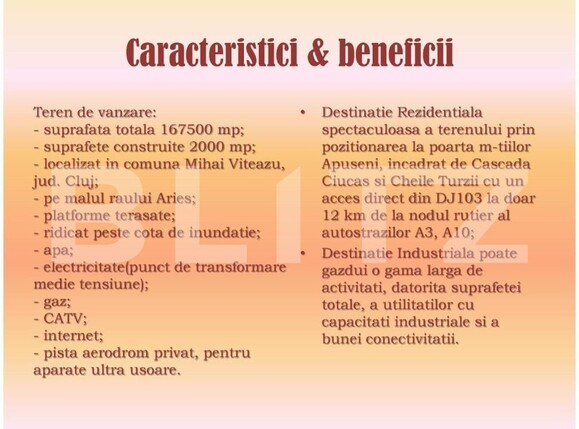 Caracteristici & beneficii

Teren de vanzare:
- suprafata totala 167500 mp;
- suprafete construite 2000 mp;
- localizat in comuna Mihai Viteazu, jud. Cluj;
- pe malul raului Aries;
- platforme terasate;
- ridicat peste cota de inundatie;
- apa;
- electricitate(punct de transformare medie tensiune);
- gaz;
- CATV;
- internet;
- pista aerodrom privat, pentru aparate ultra usoare.

• Destinatie Rezidentiala spectaculoasa a terenului prin pozitionarea la poarta m-tiilor Apuseni, incadrat de Cascada Ciucas si Cheile Turzii cu un acces direct din DJ103 la doar 12 km de la nodul rutier al autostrazilor A3, A10;

• Destinatie Industriala poate gazdui o gama larga de activitati, datorita suprafetei totale, a utilitatilor cu capacitati industriale si a bunei conectivitatii.

BLITZ